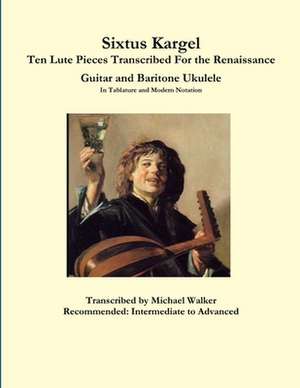 Sixtus Kargel
Ten Lute Pieces Transcribed For the Renaissance
Guitar and Baritone Ukulele
In Tablature and Modern Notation

Transcribed by Michael Walker
Recommended: Intermediate to Advanced